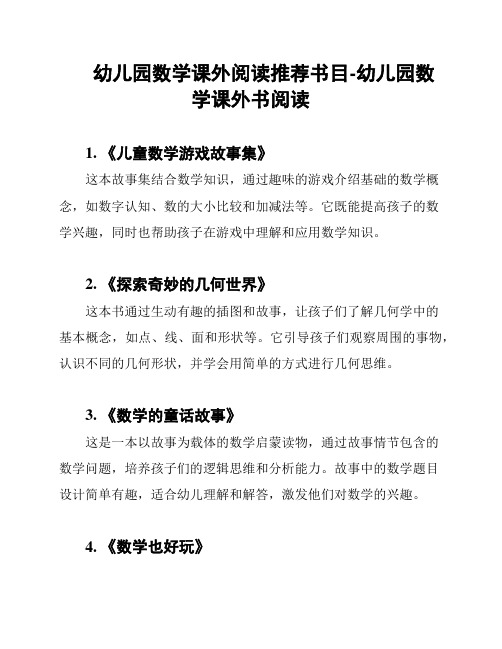 幼儿园数学课外阅读推荐书目-幼儿园数学课外书阅读

1. 《儿童数学游戏故事集》

这本故事集结合数学知识，通过趣味的游戏介绍基础的数学概念，如数字认知、数的大小比较和加减法等。它既能提高孩子的数学兴趣，同时也帮助孩子在游戏中理解和应用数学知识。

2. 《探索奇妙的几何世界》

这本书通过生动有趣的插图和故事，让孩子们了解几何学中的基本概念，如点、线、面和形状等。它引导孩子们观察周围的事物，认识不同的几何形状，并学会用简单的方式进行几何思维。

3. 《数学的童话故事》

这是一本以故事为载体的数学启蒙读物，通过故事情节包含的数学问题，培养孩子们的逻辑思维和分析能力。故事中的数学题目设计简单有趣，适合幼儿理解和解答，激发他们对数学的兴趣。

4. 《数学也好玩》